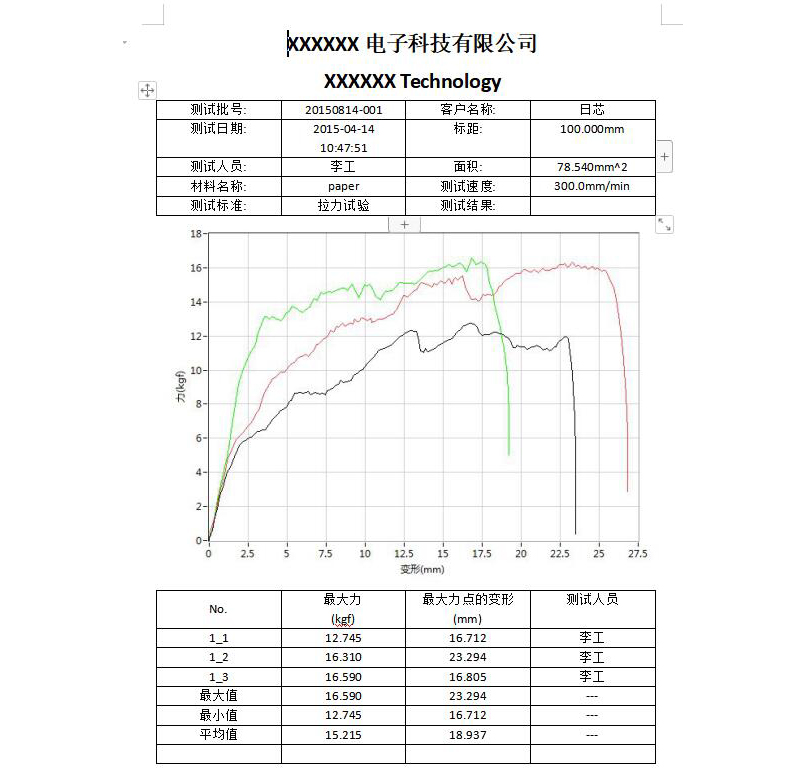 XXXXXX 电子科技有限公司

XXXXXX Technology

| 测试批号: | 20150814-001 | 客户名称: | 日芯 |
|---|---|---|---|
| 测试日期: | 2015-04-14 10:47:51 | 标距: | 100.000mm |
| 测试人员: | 李工 | 面积: | 78.540mm^2 |
| 材料名称: | paper | 测试速度: | 300.0mm/min |
| 测试标准: | 拉力试验 | 测试结果: | |

18
16
14
12
10
8
6
4
2
0
力(kgf)
0 2.5 5 7.5 10 12.5 15 17.5 20 22.5 25 27.5
变形(mm)

| No. | 最大力 (kgf) | 最大力点的变形 (mm) | 测试人员 |
|---|---|---|---|
| 1_1 | 12.745 | 16.712 | 李工 |
| 1_2 | 16.310 | 23.294 | 李工 |
| 1_3 | 16.590 | 16.805 | 李工 |
| 最大值 | 16.590 | 23.294 | --- |
| 最小值 | 12.745 | 16.712 | --- |
| 平均值 | 15.215 | 18.937 | --- |
| | | | |